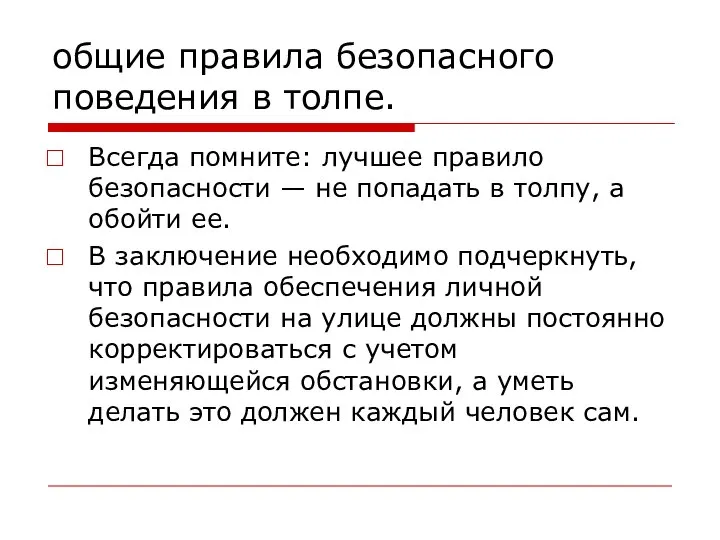 общие правила безопасного поведения в толпе.

Всегда помните: лучшее правило безопасности — не попадать в толпу, а обойти ее.

В заключение необходимо подчеркнуть, что правила обеспечения личной безопасности на улице должны постоянно корректироваться с учетом изменяющейся обстановки, а уметь делать это должен каждый человек сам.